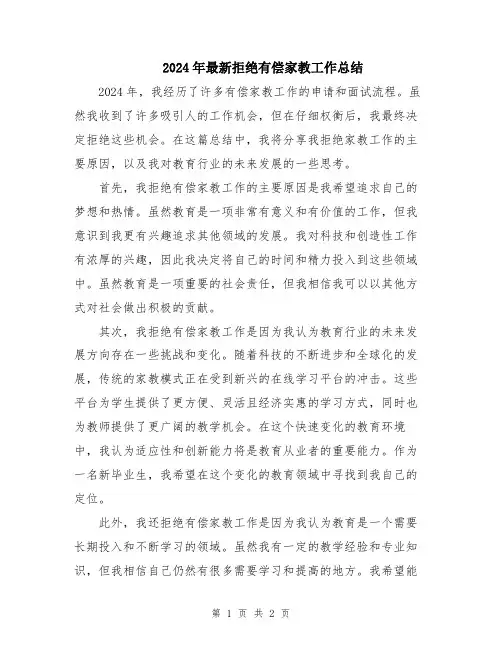 2024年最新拒绝有偿家教工作总结

2024年，我经历了许多有偿家教工作的申请和面试流程。虽然我收到了许多吸引人的工作机会，但在仔细权衡后，我最终决定拒绝这些机会。在这篇总结中，我将分享我拒绝家教工作的主要原因，以及我对教育行业的未来发展的一些思考。

首先，我拒绝有偿家教工作的主要原因是我希望追求自己的梦想和热情。虽然教育是一项非常有意义和有价值的工作，但我意识到我更有兴趣追求其他领域的发展。我对科技和创造性工作有浓厚的兴趣，因此我决定将自己的时间和精力投入到这些领域中。虽然教育是一项重要的社会责任，但我相信我可以以其他方式对社会做出积极的贡献。

其次，我拒绝有偿家教工作是因为我认为教育行业的未来发展方向存在一些挑战和变化。随着科技的不断进步和全球化的发展，传统的家教模式正在受到新兴的在线学习平台的冲击。这些平台为学生提供了更方便、灵活且经济实惠的学习方式，同时也为教师提供了更广阔的教学机会。在这个快速变化的教育环境中，我认为适应性和创新能力将是教育从业者的重要能力。作为一名新毕业生，我希望在这个变化的教育领域中寻找到我自己的定位。

此外，我还拒绝有偿家教工作是因为我认为教育是一个需要长期投入和不断学习的领域。虽然我有一定的教学经验和专业知识，但我相信自己仍然有很多需要学习和提高的地方。我希望能

第 1 页 共 2 页